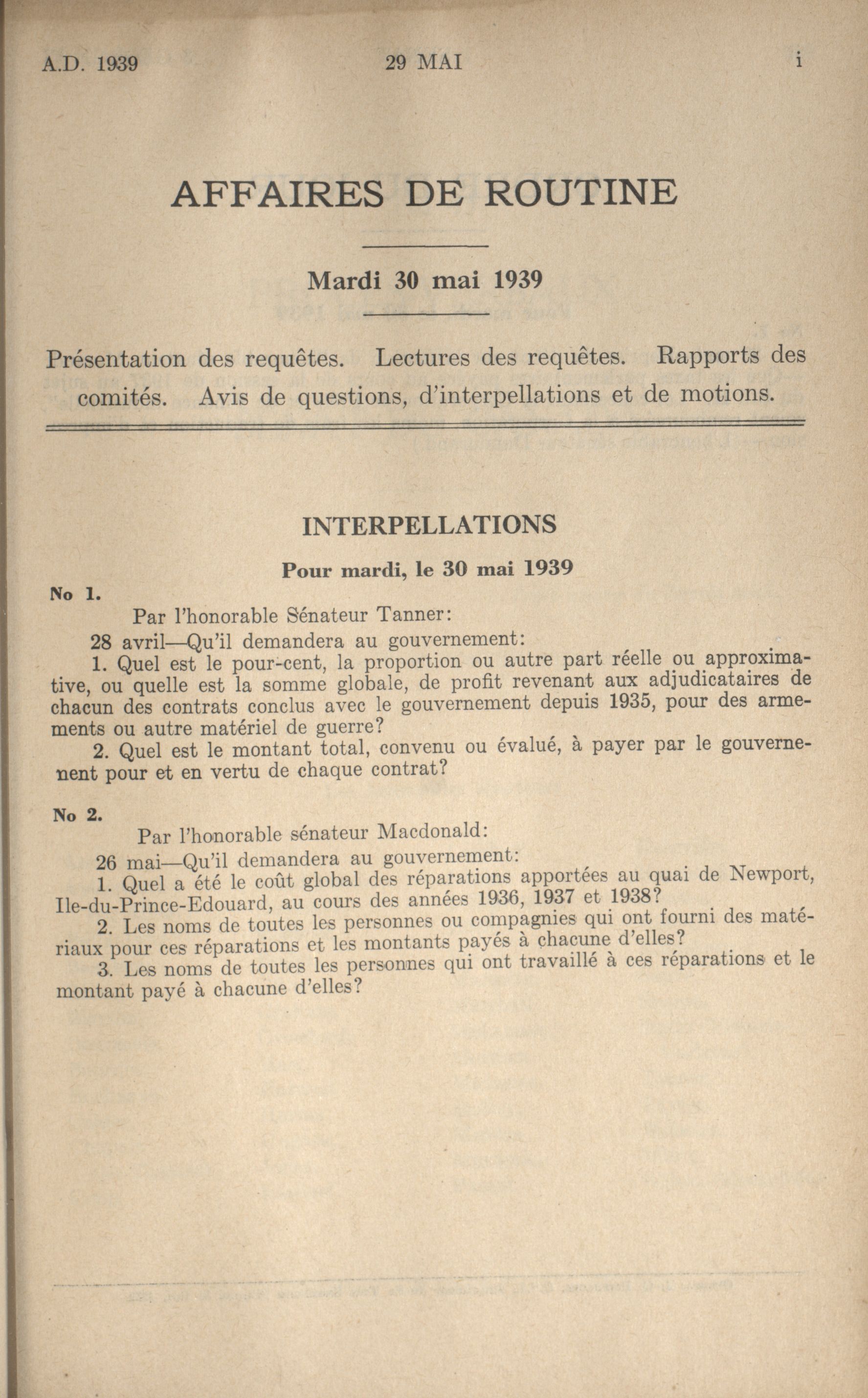 A.D. 1939 29 MAI i

AFFAIRES DE ROUTINE

Mardi 30 mai 1939

Présentation des requêtes. Lectures des requêtes. Rapports des comités. Avis de questions, d'interpellations et de motions.

INTERPELLATIONS

Pour mardi, le 30 mai 1939

No 1.

Par l'honorable Sénateur Tanner:

28 avril—Qu'il demandera au gouvernement:

1. Quel est le pour-cent, la proportion ou autre part réelle ou approximative, ou quelle est la somme globale, de profit revenant aux adjudicataires de chacun des contrats conclus avec le gouvernement depuis 1935, pour des armements ou autre matériel de guerre?

2. Quel est le montant total, convenu ou évalué, à payer par le gouvernenent pour et en vertu de chaque contrat?

No 2.

Par l'honorable sénateur Macdonald:

26 mai—Qu'il demandera au gouvernement:

1. Quel a été le coût global des réparations apportées au quai de Newport, Ile-du-Prince-Edouard, au cours des années 1936, 1937 et 1938?

2. Les noms de toutes les personnes ou compagnies qui ont fourni des matériaux pour ces réparations et les montants payés à chacune d'elles?

3. Les noms de toutes les personnes qui ont travaillé à ces réparations et le montant payé à chacune d'elles?